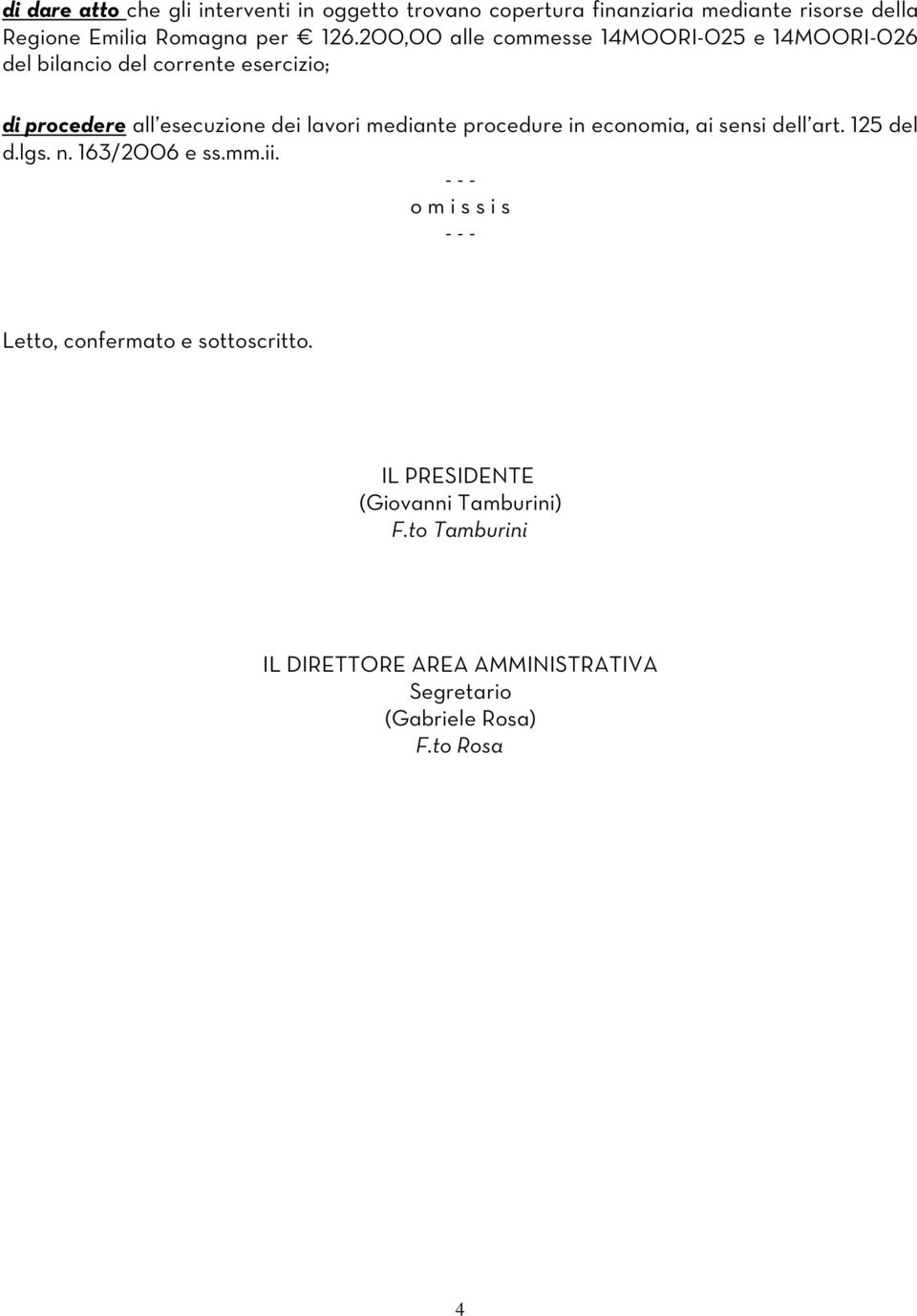 di dare atto che gli interventi in oggetto trovano copertura finanziaria mediante risorse della Regione Emilia Romagna per € 126.200,00 alle commesse 14MOORI-025 e 14MOORI-026 del bilancio del corrente esercizio;

di procedere all'esecuzione dei lavori mediante procedure in economia, ai sensi dell'art. 125 del d.lgs. n. 163/2006 e ss.mm.ii.

- - -
o m i s s i s
- - -

Letto, confermato e sottoscritto.

IL PRESIDENTE
(Giovanni Tamburini)
F.to Tamburini

IL DIRETTORE AREA AMMINISTRATIVA
Segretario
(Gabriele Rosa)
F.to Rosa

4